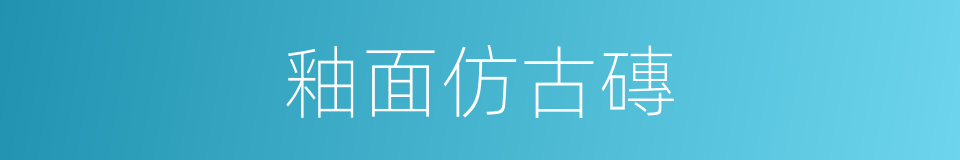 釉面仿古磚